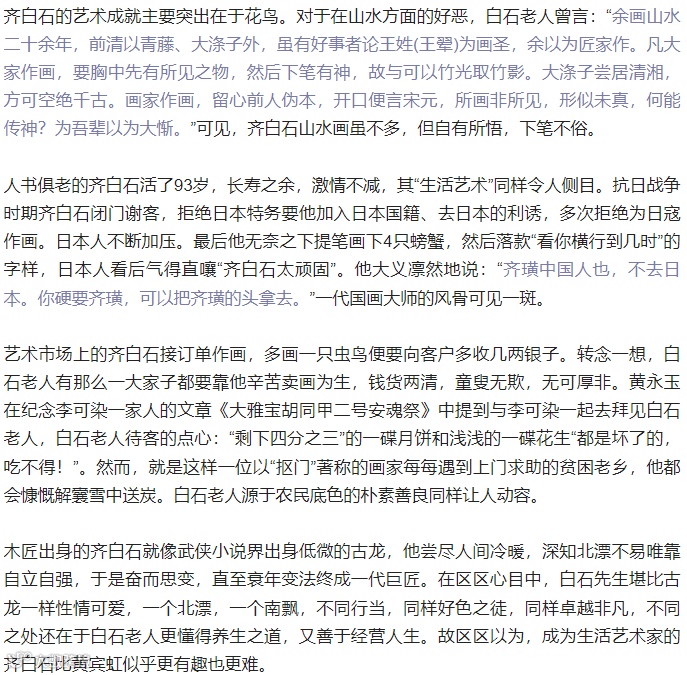 齐白石的艺术成就主要突出在于花鸟。对于在山水方面的好恶，白石老人曾言：“余画山水二十余年，前清以青藤、大涤子外，虽有好事者论王姓(王翚)为画圣，余以为匠家作。凡大家作画，要胸中先有所见之物，然后下笔有神，故与可以竹光取竹影。大涤子尝居清湘，方可空绝千古。画家作画，留心前人伪本，开口便言宋元，所画非所见，形似未真，何能传神？为吾辈以为大惭。”可见，齐白石山水画虽不多，但自有所悟，下笔不俗。

人书俱老的齐白石活了93岁，长寿之余，激情不减，其“生活艺术”同样令人侧目。抗日战争时期齐白石闭门谢客，拒绝日本特务要他加入日本国籍、去日本的利诱，多次拒绝为日寇作画。日本人不断加压。最后他无奈之下提笔画下4只螃蟹，然后落款“看你横行到几时”的字样，日本人看后气得直嚷“齐白石太顽固”。他大义凛然地说：“齐璜中国人也，不去日本。你硬要齐璜，可以把齐璜的头拿去。”一代国画大师的风骨可见一斑。

艺术市场上的齐白石接订单作画，多画一只虫鸟便要向客户多收几两银子。转念一想，白石老人有那么一大家子都要靠他辛苦卖画为生，钱货两清，童叟无欺，无可厚非。黄永玉在纪念李可染一家人的文章《大雅宝胡同甲二号安魂祭》中提到与李可染一起去拜见白石老人，白石老人待客的点心：“剩下四分之三”的一碟月饼和浅浅的一碟花生“都是坏了的，吃不得！”。然而，就是这样一位以“抠门”著称的画家每每遇到上门求助的贫困老乡，他都会慷慨解囊雪中送炭。白石老人源于农民底色的朴素善良同样让人动容。

木匠出身的齐白石就像武侠小说界出身低微的古龙，他尝尽人间冷暖，深知北漂不易唯靠自立自强，于是奋而思变，直至衰年变法终成一代巨匠。在区区心目中，白石先生堪比古龙一样性情可爱，一个北漂，一个南飘，不同行当，同样好色之徒，同样卓越非凡，不同之处还在于白石老人更懂得养生之道，又善于经营人生。故区区以为，成为生活艺术家的齐白石比黄宾虹似乎更有趣也更难。